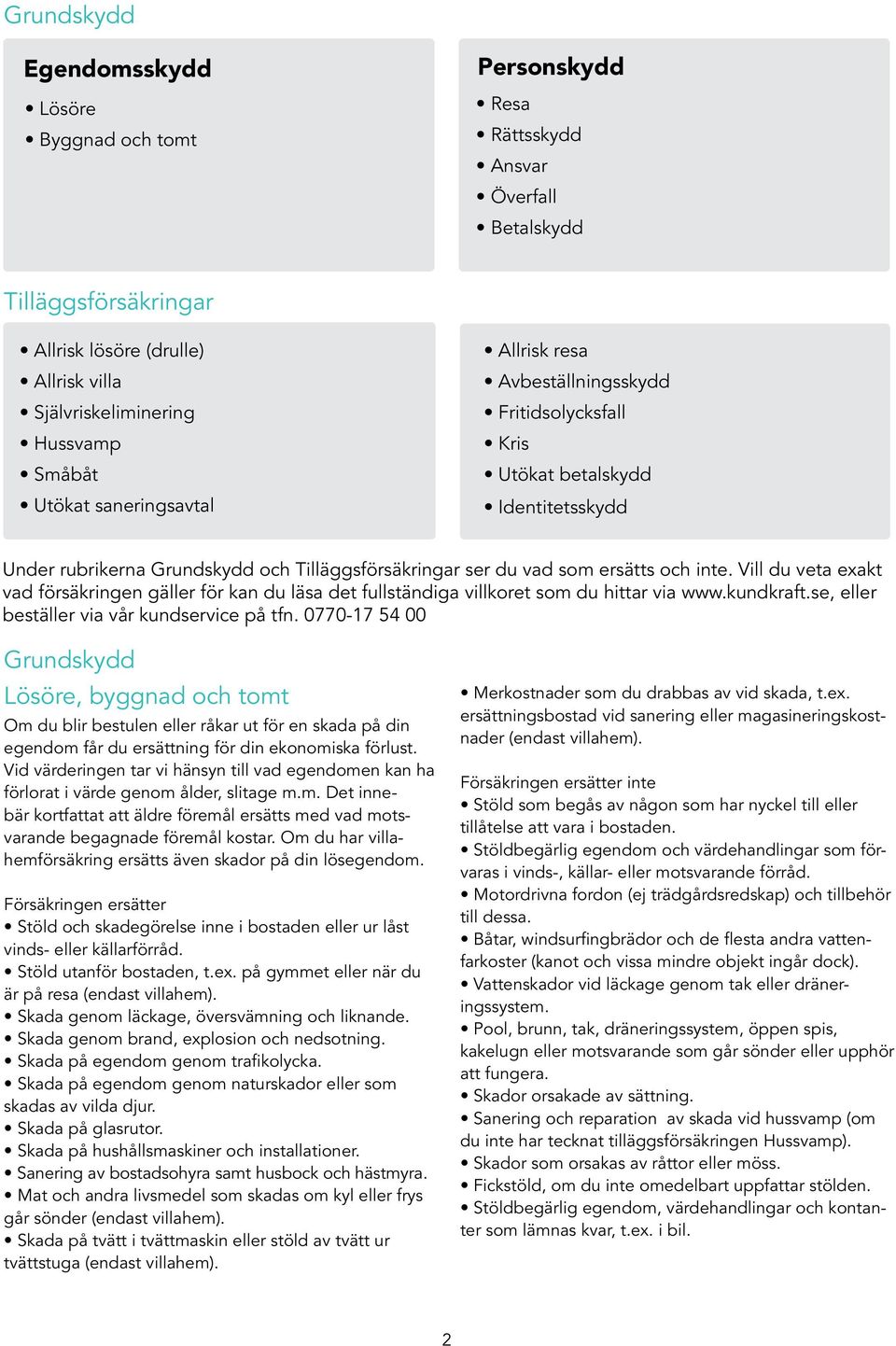 Grundskydd

Egendomsskydd
• Lösöre
• Byggnad och tomt

Personskydd
• Resa
• Rättsskydd
• Ansvar
• Överfall
• Betalskydd

Tilläggsförsäkringar

• Allrisk lösöre (drulle)
• Allrisk villa
• Självriskeliminering
• Hussvamp
• Småbåt
• Utökat saneringsavtal

• Allrisk resa
• Avbeställningsskydd
• Fritidsolycksfall
• Kris
• Utökat betalskydd
• Identitetsskydd

Under rubrikerna Grundskydd och Tilläggsförsäkringar ser du vad som ersätts och inte. Vill du veta exakt vad försäkringen gäller för kan du läsa det fullständiga villkoret som du hittar via www.kundkraft.se, eller beställer via vår kundservice på tfn. 0770-17 54 00

Grundskydd
Lösöre, byggnad och tomt
Om du blir bestulen eller råkar ut för en skada på din egendom får du ersättning för din ekonomiska förlust. Vid värderingen tar vi hänsyn till vad egendomen kan ha förlorat i värde genom ålder, slitage m.m. Det innebär kortfattat att äldre föremål ersätts med vad motsvarande begagnade föremål kostar. Om du har villahemförsäkring ersätts även skador på din lösegendom.

Försäkringen ersätter
• Stöld och skadegörelse inne i bostaden eller ur låst vinds- eller källarförråd.
• Stöld utanför bostaden, t.ex. på gymmet eller när du är på resa (endast villahem).
• Skada genom läckage, översvämning och liknande.
• Skada genom brand, explosion och nedsotning.
• Skada på egendom genom trafikolycka.
• Skada på egendom genom naturskador eller som skadas av vilda djur.
• Skada på glasrutor.
• Skada på hushållsmaskiner och installationer.
• Sanering av bostadsohyra samt husbock och hästmyra.
• Mat och andra livsmedel som skadas om kyl eller frys går sönder (endast villahem).
• Skada på tvätt i tvättmaskin eller stöld av tvätt ur tvättstuga (endast villahem).

• Merkostnader som du drabbas av vid skada, t.ex. ersättningsbostad vid sanering eller magasineringskostnader (endast villahem).

Försäkringen ersätter inte
• Stöld som begås av någon som har nyckel till eller tillåtelse att vara i bostaden.
• Stöldbegärlig egendom och värdehandlingar som förvaras i vinds-, källar- eller motsvarande förråd.
• Motordrivna fordon (ej trädgårdsredskap) och tillbehör till dessa.
• Båtar, windsurfingbrädor och de flesta andra vattenfarkoster (kanot och vissa mindre objekt ingår dock).
• Vattenskador vid läckage genom tak eller dräneringssystem.
• Pool, brunn, tak, dräneringssystem, öppen spis, kakelugn eller motsvarande som går sönder eller upphör att fungera.
• Skador orsakade av sättning.
• Sanering och reparation av skada vid hussvamp (om du inte har tecknat tilläggsförsäkringen Hussvamp).
• Skador som orsakas av råttor eller möss.
• Fickstöld, om du inte omedelbart uppfattar stölden.
• Stöldbegärlig egendom, värdehandlingar och kontanter som lämnas kvar, t.ex. i bil.

2